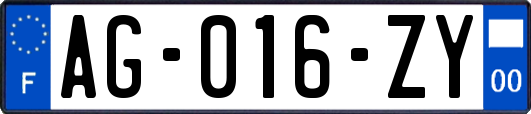 F
AG-016-ZY
00